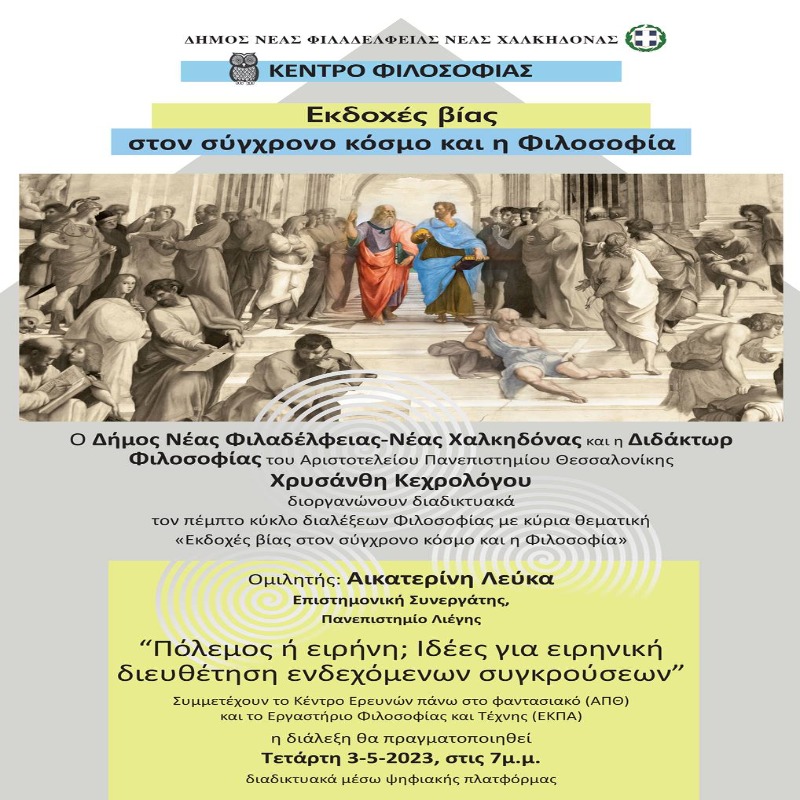 ΔΗΜΟΣ ΝΕΑΣ ΦΙΛΑΔΕΛΦΕΙΑΣ ΝΕΑΣ ΧΑΛΚΗΔΟΝΑΣ

ΚΕΝΤΡΟ ΦΙΛΟΣΟΦΙΑΣ

Εκδοχές βίας
στον σύγχρονο κόσμο και η Φιλοσοφία

Ο Δήμος Νέας Φιλαδέλφειας-Νέας Χαλκηδόνας και η Διδάκτωρ Φιλοσοφίας του Αριστοτελείου Πανεπιστημίου Θεσσαλονίκης
Χρυσάνθη Κεχρολόγου
διοργανώνουν διαδικτυακά
τον πέμπτο κύκλο διαλέξεων Φιλοσοφίας με κύρια θεματική
«Εκδοχές βίας στον σύγχρονο κόσμο και η Φιλοσοφία»

Ομιλητής: Αικατερίνη Λεύκα
Επιστημονική Συνεργάτης,
Πανεπιστημίο Λιέγης

“Πόλεμος ή ειρήνη; Ιδέες για ειρηνική διευθέτηση ενδεχόμενων συγκρούσεων”

Συμμετέχουν το Κέντρο Ερευνών πάνω στο φαντασιακό (ΑΠΘ)
και το Εργαστήριο Φιλοσοφίας και Τέχνης (ΕΚΠΑ)

η διάλεξη θα πραγματοποιηθεί
Τετάρτη 3-5-2023, στις 7μ.μ.
διαδικτυακά μέσω ψηφιακής πλατφόρμας